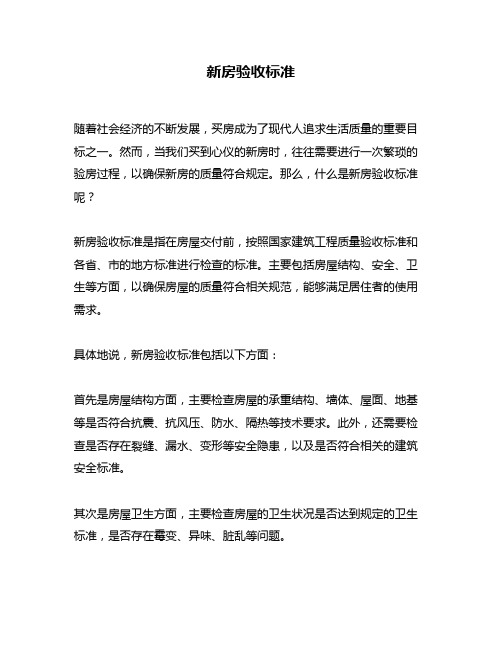 新房验收标准

随着社会经济的不断发展，买房成为了现代人追求生活质量的重要目标之一。然而，当我们买到心仪的新房时，往往需要进行一次繁琐的验房过程，以确保新房的质量符合规定。那么，什么是新房验收标准呢？

新房验收标准是指在房屋交付前，按照国家建筑工程质量验收标准和各省、市的地方标准进行检查的标准。主要包括房屋结构、安全、卫生等方面，以确保房屋的质量符合相关规范，能够满足居住者的使用需求。

具体地说，新房验收标准包括以下方面：

首先是房屋结构方面，主要检查房屋的承重结构、墙体、屋面、地基等是否符合抗震、抗风压、防水、隔热等技术要求。此外，还需要检查是否存在裂缝、漏水、变形等安全隐患，以及是否符合相关的建筑安全标准。

其次是房屋卫生方面，主要检查房屋的卫生状况是否达到规定的卫生标准，是否存在霉变、异味、脏乱等问题。